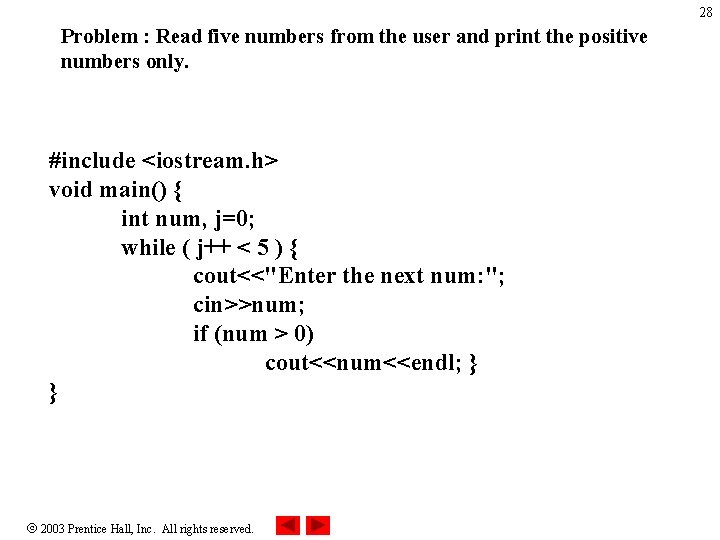 28

Problem : Read five numbers from the user and print the positive numbers only.

#include <iostream.h>
void main() {
int num, j=0;
while ( j++ < 5 ) {
cout<<"Enter the next num:";
cin>>num;
if (num > 0)
cout<<num<<endl; }
}

© 2003 Prentice Hall, Inc. All rights reserved.